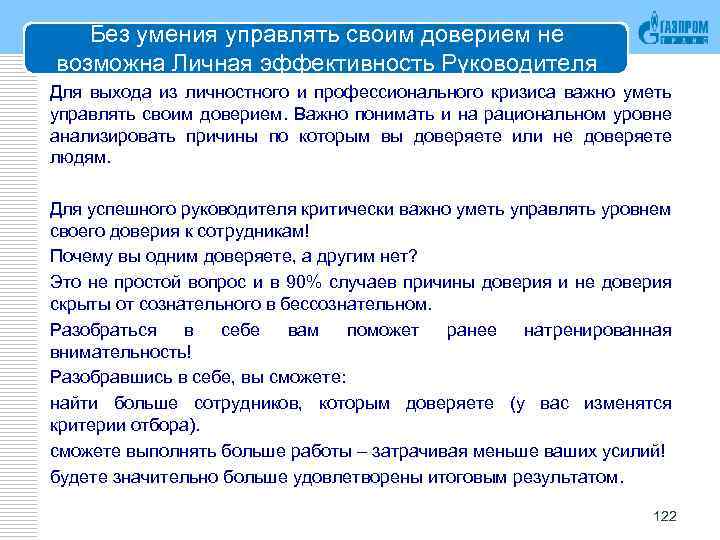 Без умения управлять своим доверием не возможна Личная эффективность Руководителя

ГАЗПРОМ

Для выхода из личностного и профессионального кризиса важно уметь управлять своим доверием. Важно понимать и на рациональном уровне анализировать причины по которым вы доверяете или не доверяете людям.

Для успешного руководителя критически важно уметь управлять уровнем своего доверия к сотрудникам!

Почему вы одним доверяете, а другим нет?

Это не простой вопрос и в 90% случаев причины доверия и не доверия скрыты от сознательного в бессознательном.

Разобраться в себе вам поможет ранее натренированная внимательность!

Разобравшись в себе, вы сможете:

найти больше сотрудников, которым доверяете (у вас изменятся критерии отбора).

сможете выполнять больше работы – затрачивая меньше ваших усилий!

будете значительно больше удовлетворены итоговым результатом.

122